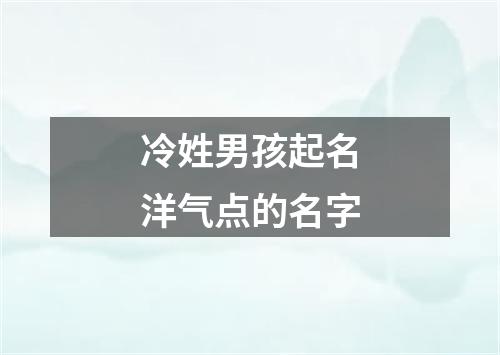 冷姓男孩起名
洋气点的名字